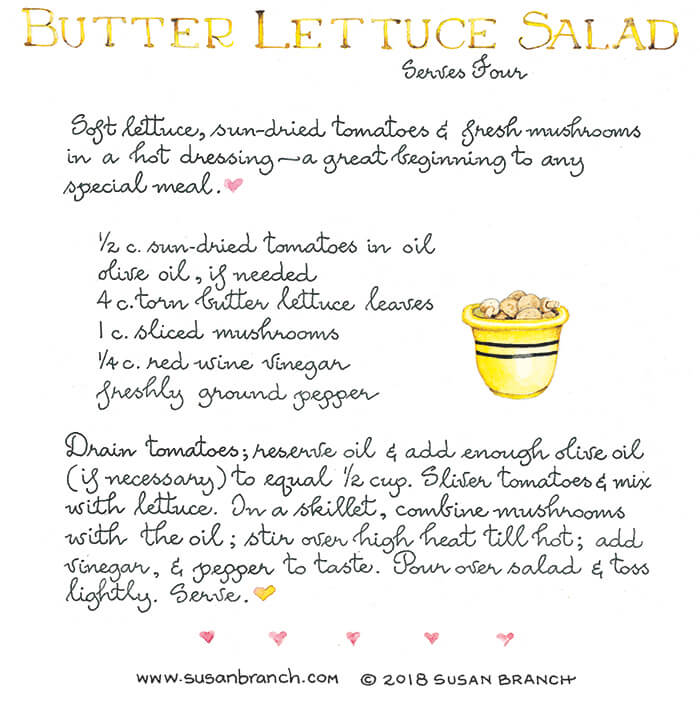 BUTTER LETTUCE SALAD

Serves Four

Soft lettuce, sun-dried tomatoes & fresh mushrooms in a hot dressing—a great beginning to any special meal.

½ c. sun-dried tomatoes in oil
olive oil, if needed
4 c. torn butter lettuce leaves
1 c. sliced mushrooms
¼ c. red wine vinegar
freshly ground pepper

Drain tomatoes; reserve oil & add enough olive oil (if necessary) to equal ½ cup. Sliver tomatoes & mix with lettuce. In a skillet, combine mushrooms with the oil; stir over high heat till hot; add vinegar, & pepper to taste. Pour over salad & toss lightly. Serve.

www.susanbranch.com © 2018 SUSAN BRANCH